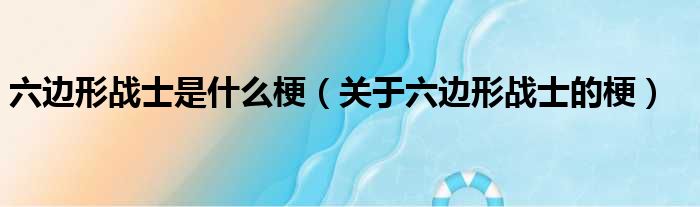 六边形战士是什么梗（关于六边形战士的梗）